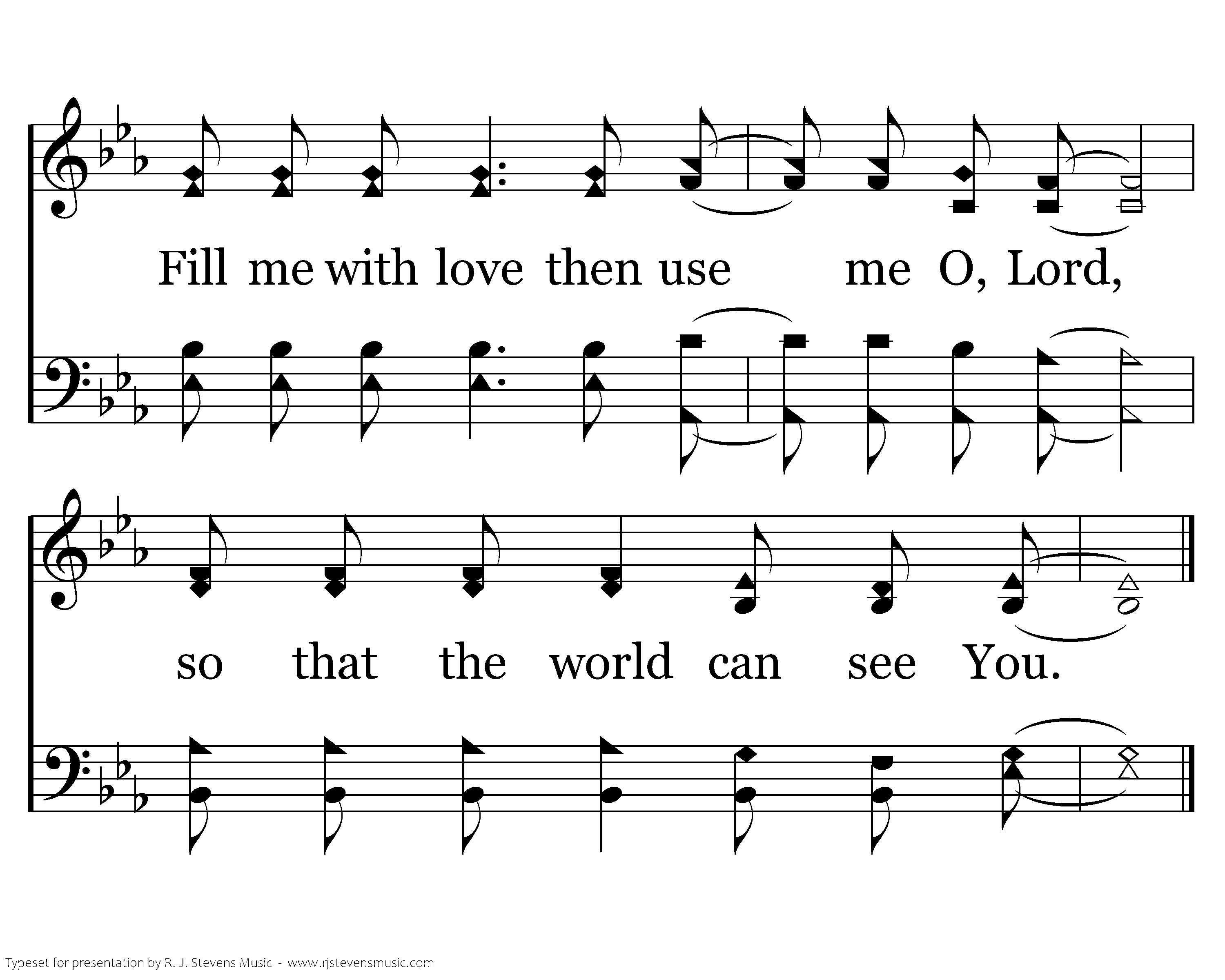 Fill me with love then use me O, Lord,

so that the world can see You.

Typeset for presentation by R. J. Stevens Music - www.rjstevensmusic.com